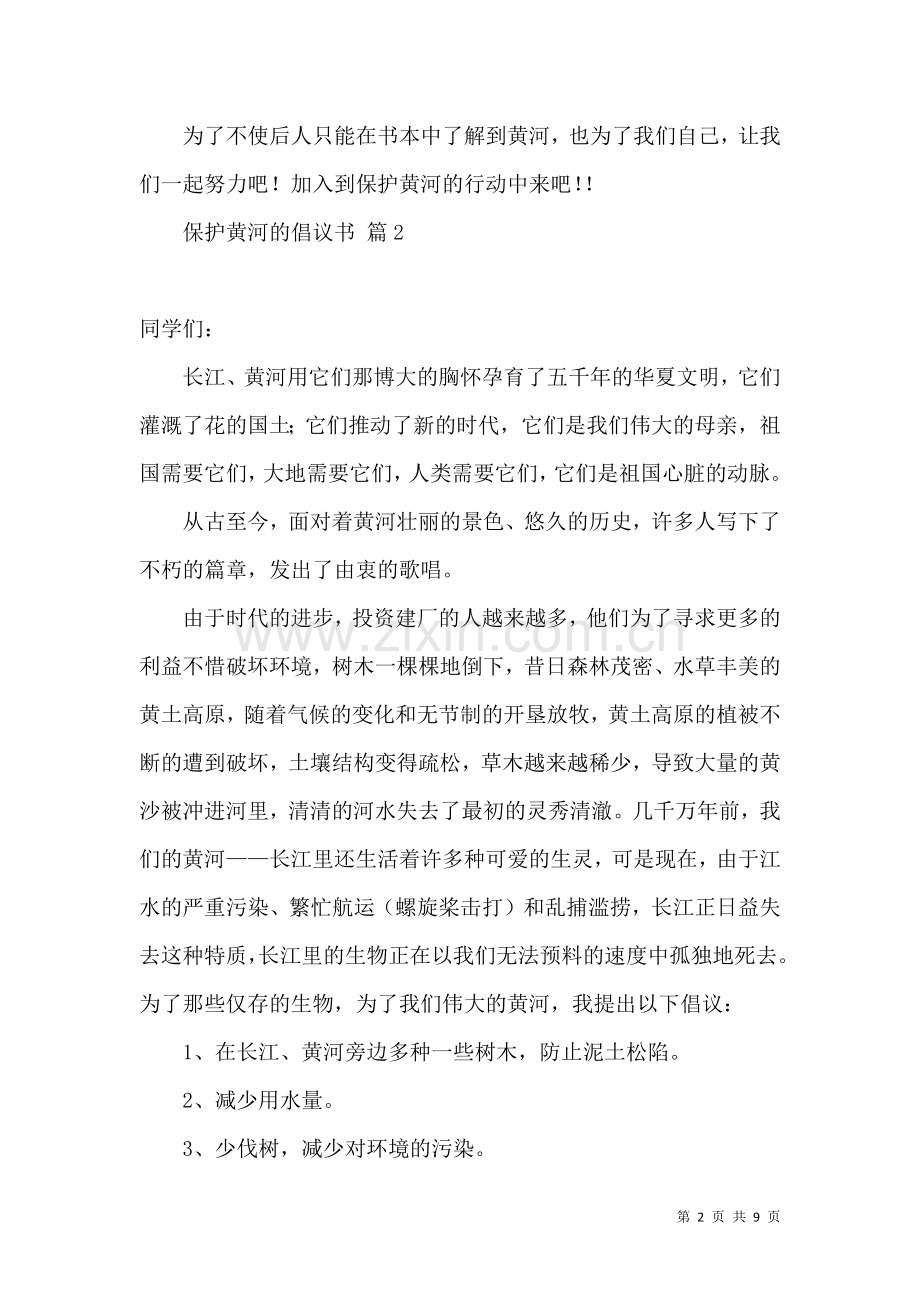 为了不使后人只能在书本中了解到黄河，也为了我们自己，让我们一起努力吧！加入到保护黄河的行动中来吧!!

保护黄河的倡议书 篇2

同学们：

长江、黄河用它们那博大的胸怀孕育了五千年的华夏文明，它们灌溉了花的国土;它们推动了新的时代，它们是我们伟大的母亲，祖国需要它们，大地需要它们，人类需要它们，它们是祖国心脏的动脉。

从古至今，面对着黄河壮丽的景色、悠久的历史，许多人写下了不朽的篇章，发出了由衷的歌唱。

由于时代的进步，投资建厂的人越来越多，他们为了寻求更多的利益不惜破坏环境，树木一棵棵地倒下，昔日森林茂密、水草丰美的黄土高原，随着气候的变化和无节制的开垦放牧，黄土高原的植被不断的遭到破坏，土壤结构变得疏松，草木越来越稀少，导致大量的黄沙被冲进河里，清清的河水失去了最初的灵秀清澈。几千万年前，我们的黄河——长江里还生活着许多种可爱的生灵，可是现在，由于江水的严重污染、繁忙航运（螺旋桨击打）和乱捕滥捞，长江正日益失去这种特质，长江里的生物正在以我们无法预料的速度中孤独地死去。为了那些仅存的生物，为了我们伟大的黄河，我提出以下倡议：

1、在长江、黄河旁边多种一些树木，防止泥土松陷。

2、减少用水量。

3、少伐树，减少对环境的污染。

第2页 共9页

www.zixin.com.cn